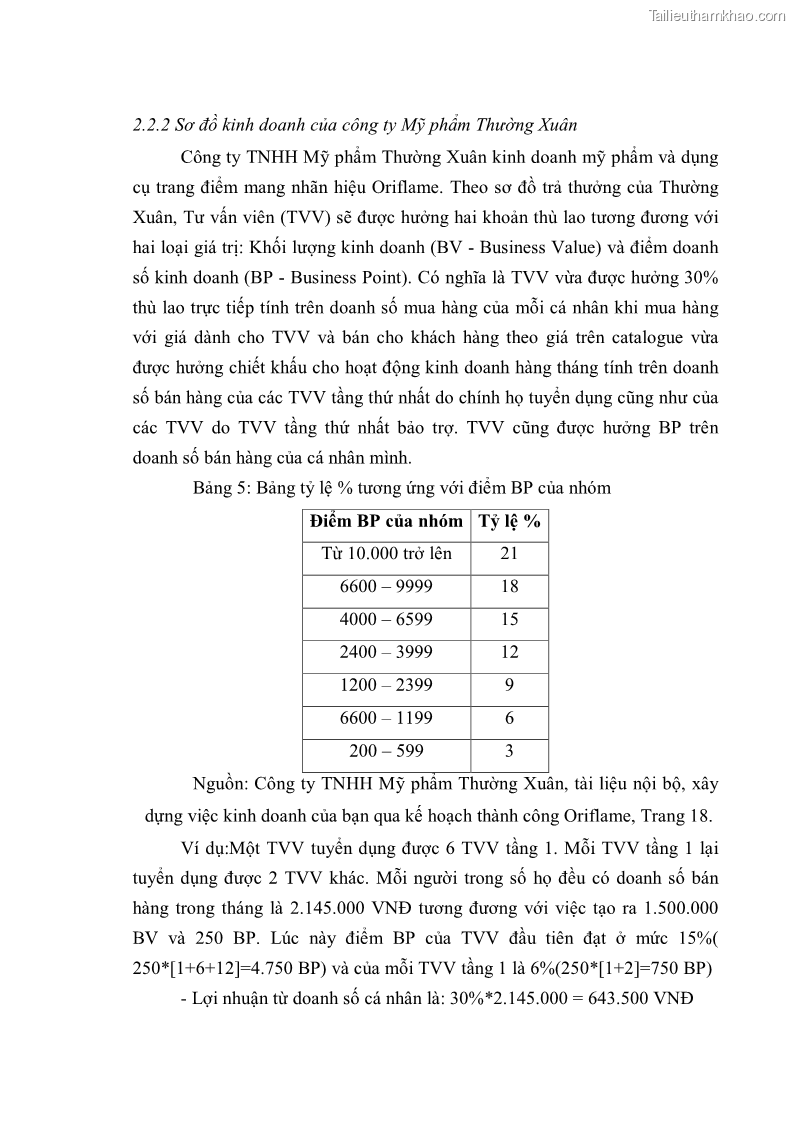 Tailieuthamkhao.com

2.2.2 Sơ đồ kinh doanh của công ty Mỹ phẩm Thường Xuân

Công ty TNHH Mỹ phẩm Thường Xuân kinh doanh mỹ phẩm và dụng cụ trang điểm mang nhãn hiệu Oriflame. Theo sơ đồ trả thưởng của Thường Xuân, Tư vấn viên (TVV) sẽ được hưởng hai khoản thù lao tương đương với hai loại giá trị: Khối lượng kinh doanh (BV - Business Value) và điểm doanh số kinh doanh (BP - Business Point). Có nghĩa là TVV vừa được hưởng 30% thù lao trực tiếp tính trên doanh số mua hàng của mỗi cá nhân khi mua hàng với giá dành cho TVV và bán cho khách hàng theo giá trên catalogue vừa được hưởng chiết khấu cho hoạt động kinh doanh hàng tháng tính trên doanh số bán hàng của các TVV tầng thứ nhất do chính họ tuyển dụng cũng như của các TVV do TVV tầng thứ nhất bảo trợ. TVV cũng được hưởng BP trên doanh số bán hàng của cá nhân mình.

Bảng 5: Bảng tỷ lệ % tương ứng với điểm BP của nhóm

| Điểm BP của nhóm | Tỷ lệ % |
|---|---|
| Từ 10.000 trở lên | 21 |
| 6600 – 9999 | 18 |
| 4000 – 6599 | 15 |
| 2400 – 3999 | 12 |
| 1200 – 2399 | 9 |
| 6600 – 1199 | 6 |
| 200 – 599 | 3 |

Nguồn: Công ty TNHH Mỹ phẩm Thường Xuân, tài liệu nội bộ, xây dựng việc kinh doanh của bạn qua kế hoạch thành công Oriflame, Trang 18.

Ví dụ:Một TVV tuyển dụng được 6 TVV tầng 1. Mỗi TVV tầng 1 lại tuyển dụng được 2 TVV khác. Mỗi người trong số họ đều có doanh số bán hàng trong tháng là 2.145.000 VNĐ tương đương với việc tạo ra 1.500.000 BV và 250 BP. Lúc này điểm BP của TVV đầu tiên đạt ở mức 15%( 250*[1+6+12]=4.750 BP) và của mỗi TVV tầng 1 là 6%(250*[1+2]=750 BP)

- Lợi nhuận từ doanh số cá nhân là: 30%*2.145.000 = 643.500 VNĐ